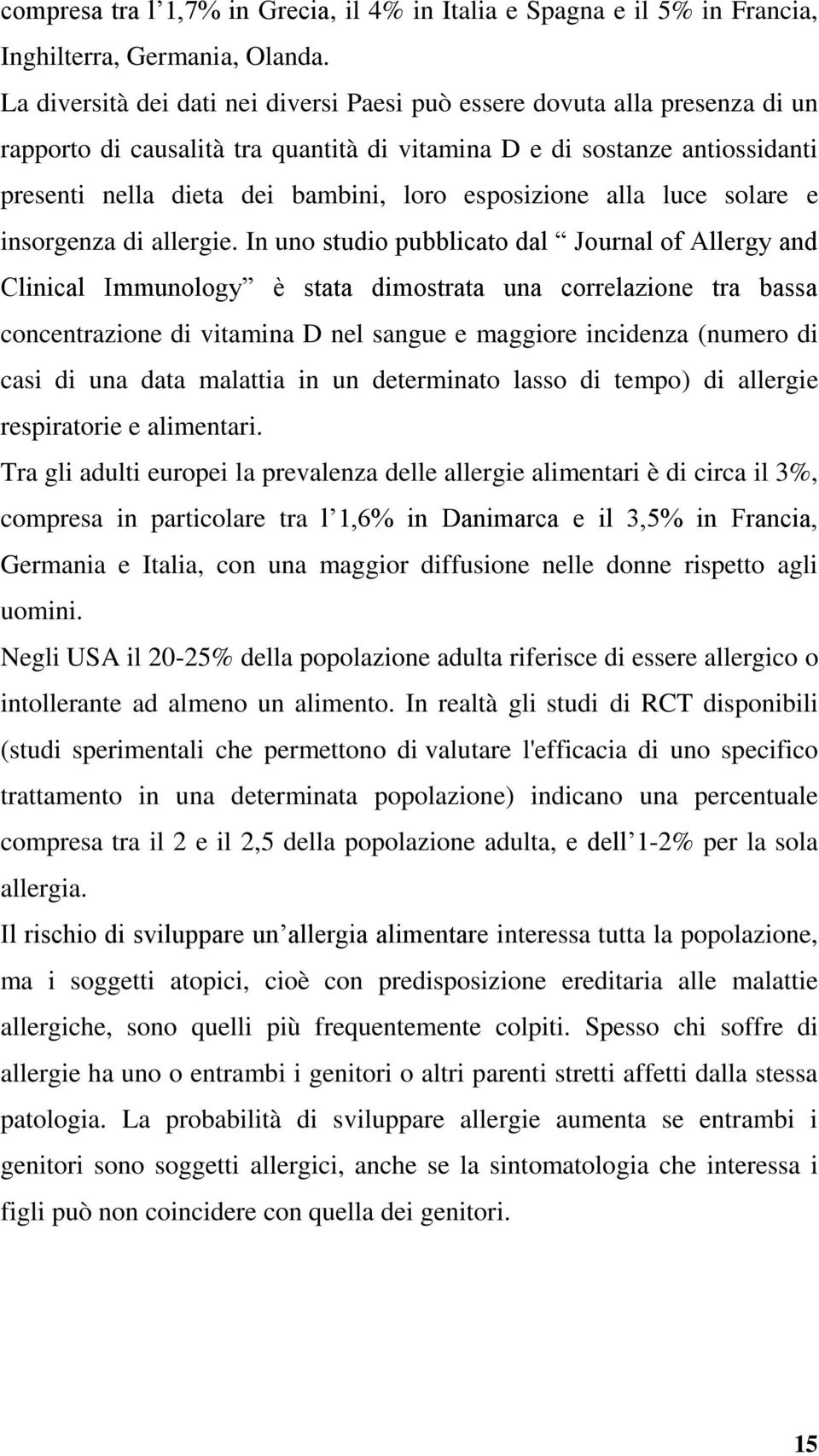 compresa tra l’1,7% in Grecia, il 4% in Italia e Spagna e il 5% in Francia, Inghilterra, Germania, Olanda.

La diversità dei dati nei diversi Paesi può essere dovuta alla presenza di un rapporto di causalità tra quantità di vitamina D e di sostanze antiossidanti presenti nella dieta dei bambini, loro esposizione alla luce solare e insorgenza di allergie. In uno studio pubblicato dal “ Journal of Allergy and Clinical Immunology” è stata dimostrata una correlazione tra bassa concentrazione di vitamina D nel sangue e maggiore incidenza (numero di casi di una data malattia in un determinato lasso di tempo) di allergie respiratorie e alimentari.

Tra gli adulti europei la prevalenza delle allergie alimentari è di circa il 3%, compresa in particolare tra l’1,6% in Danimarca e il 3,5% in Francia, Germania e Italia, con una maggior diffusione nelle donne rispetto agli uomini.

Negli USA il 20-25% della popolazione adulta riferisce di essere allergico o intollerante ad almeno un alimento. In realtà gli studi di RCT disponibili (studi sperimentali che permettono di valutare l'efficacia di uno specifico trattamento in una determinata popolazione) indicano una percentuale compresa tra il 2 e il 2,5 della popolazione adulta, e dell’1-2% per la sola allergia.

Il rischio di sviluppare un’allergia alimentare interessa tutta la popolazione, ma i soggetti atopici, cioè con predisposizione ereditaria alle malattie allergiche, sono quelli più frequentemente colpiti. Spesso chi soffre di allergie ha uno o entrambi i genitori o altri parenti stretti affetti dalla stessa patologia. La probabilità di sviluppare allergie aumenta se entrambi i genitori sono soggetti allergici, anche se la sintomatologia che interessa i figli può non coincidere con quella dei genitori.

15